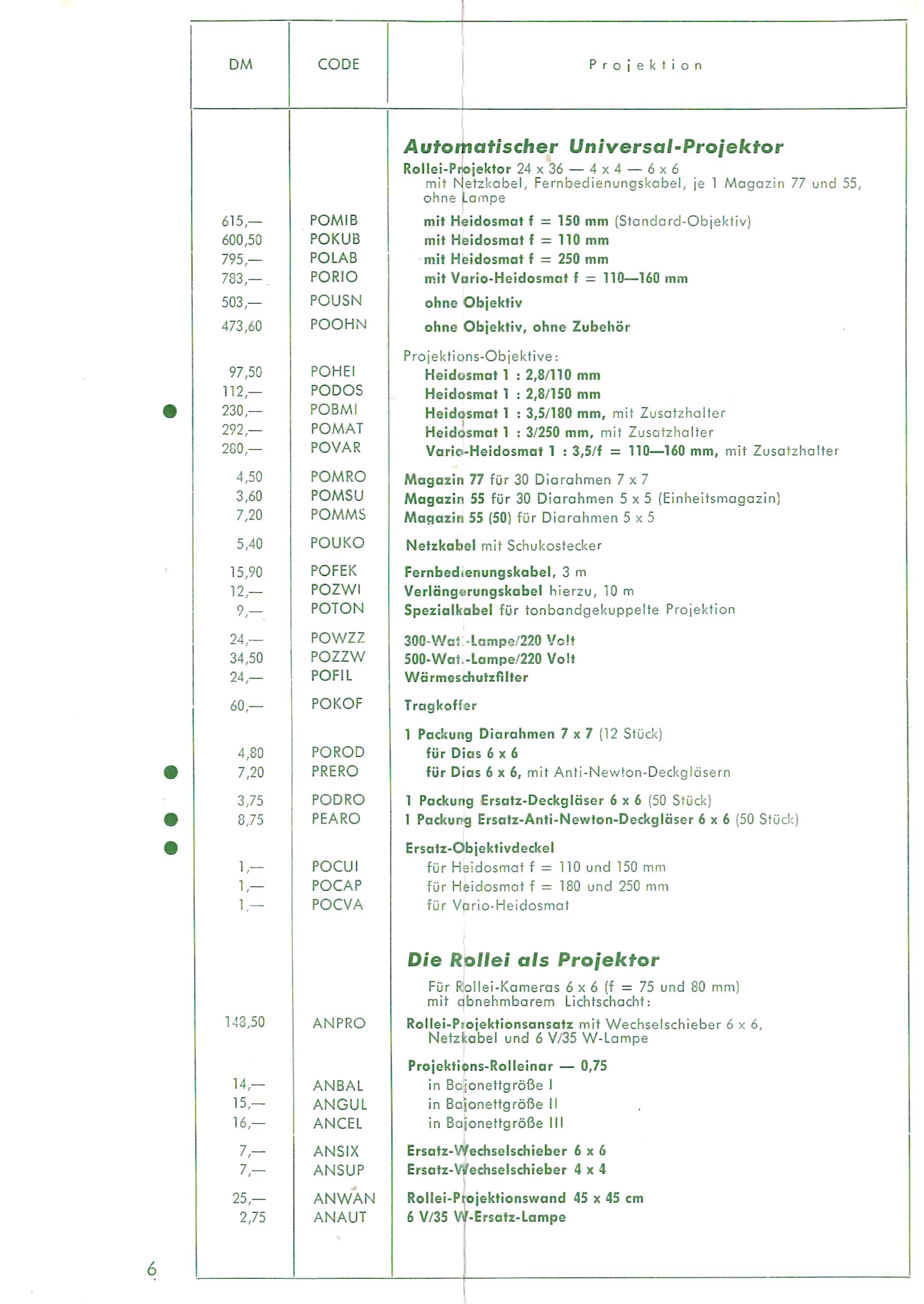 | DM | CODE | Projektion |
|---|---|---|
| | | Automatischer Universal-Projektor |
| | | Rollei-Projektor 24 x 36 — 4 x 4 — 6 x 6 mit Netzkabel, Fernbedienungskabel, je 1 Magazin 77 und 55, ohne Lampe |
| 615,— | POMIB | mit Heidosmat f = 150 mm (Standard-Objektiv) |
| 600,50 | POKUB | mit Heidosmat f = 110 mm |
| 795,— | POLAB | mit Heidosmat f = 250 mm |
| 783,— | PORIO | mit Vario-Heidosmat f = 110—160 mm |
| 503,— | POUSN | ohne Objektiv |
| 473,60 | POOHN | ohne Objektiv, ohne Zubehör |
| | | Projektions-Objektive: |
| 97,50 | POHEI | Heidosmat 1 : 2,8/110 mm |
| 112,— | PODOS | Heidosmat 1 : 2,8/150 mm |
| 230,— | POBMI | Heidosmat 1 : 3,5/180 mm, mit Zusatzhalter |
| 292,— | POMAT | Heidosmat 1 : 3/250 mm, mit Zusatzhalter |
| 280,— | POVAR | Vario-Heidosmat 1 : 3,5/f = 110—160 mm, mit Zusatzhalter |
| 4,50 | POMRO | Magazin 77 für 30 Diarahmen 7 x 7 |
| 3,60 | POMSU | Magazin 55 für 30 Diarahmen 5 x 5 (Einheitsmagazin) |
| 7,20 | POMMS | Magazin 55 (50) für Diarahmen 5 x 5 |
| 5,40 | POUKO | Netzkabel mit Schukostecker |
| 15,90 | POFEK | Fernbedienungskabel, 3 m |
| 12,— | POZWI | Verlängerungskabel hierzu, 10 m |
| 9,— | POTON | Spezialkabel für tonbandgekuppelte Projektion |
| 24,— | POWZZ | 300-Watt-Lampe/220 Volt |
| 34,50 | POZZW | 500-Watt-Lampe/220 Volt |
| 24,— | POFIL | Wärmeschutzfilter |
| 60,— | POKOF | Tragkoffer |
| | | 1 Packung Diarahmen 7 x 7 (12 Stück) |
| 4,80 | POROD | für Dias 6 x 6 |
| 7,20 | PRERO | für Dias 6 x 6, mit Anti-Newton-Deckgläsern |
| 3,75 | PODRO | 1 Packung Ersatz-Deckgläser 6 x 6 (50 Stück) |
| 8,75 | PEARO | 1 Packung Ersatz-Anti-Newton-Deckgläser 6 x 6 (50 Stück) |
| | | Ersatz-Objektivdeckel |
| 1,— | POCUI | für Heidosmat f = 110 und 150 mm |
| 1,— | POCAP | für Heidosmat f = 180 und 250 mm |
| 1.— | POCVA | für Vario-Heidosmat |
| | | Die Rollei als Projektor |
| | | Für Rollei-Kameras 6 x 6 (f = 75 und 80 mm) mit abnehmbarem Lichtschacht: |
| 148,50 | ANPRO | Rollei-Projektionsansatz mit Wechselschieber 6 x 6, Netzkabel und 6 V/35 W-Lampe |
| | | Projektions-Rolleinar — 0,75 |
| 14,— | ANBAL | in Bajonettgröße I |
| 15,— | ANGUL | in Bajonettgröße II |
| 16,— | ANCEL | in Bajonettgröße III |
| 7,— | ANSIX | Ersatz-Wechselschieber 6 x 6 |
| 7,— | ANSUP | Ersatz-Wechselschieber 4 x 4 |
| 25,— | ANWAN | Rollei-Projektionswand 45 x 45 cm |
| 2,75 | ANAUT | 6 V/35 W-Ersatz-Lampe |

6